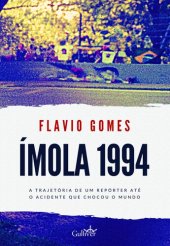 FLAVIO GOMES

ÍMOLA 1994

A TRAJETÓRIA DE UM REPÓRTER ATÉ O ACIDENTE QUE CHOCOU O MUNDO

Gulliver